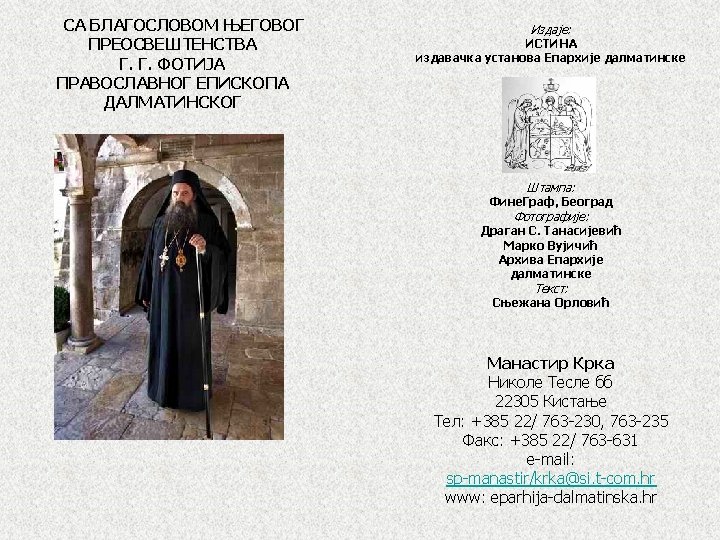 СА БЛАГОСЛОВОМ ЊЕГОВОГ
ПРЕОСВЕШТЕНСТВА
Г. Г. ФОТИЈА
ПРАВОСЛАВНОГ ЕПИСКОПА
ДАЛМАТИНСКОГ

Издаје:
ИСТИНА
издавачка установа Епархије далматинске

Штампа:
ФинеГраф, Београд
Фотографије:
Драган С. Танасијевић
Марко Вујичић
Архива Епархије
далматинске
Текст:
Сњежана Орловић

Манастир Крка
Николе Тесле бб
22305 Кистање
Тел: +385 22/ 763-230, 763-235
Факс: +385 22/ 763-631
e-mail:
sp-manastir/krka@si.t-com.hr
www: eparhija-dalmatinska.hr